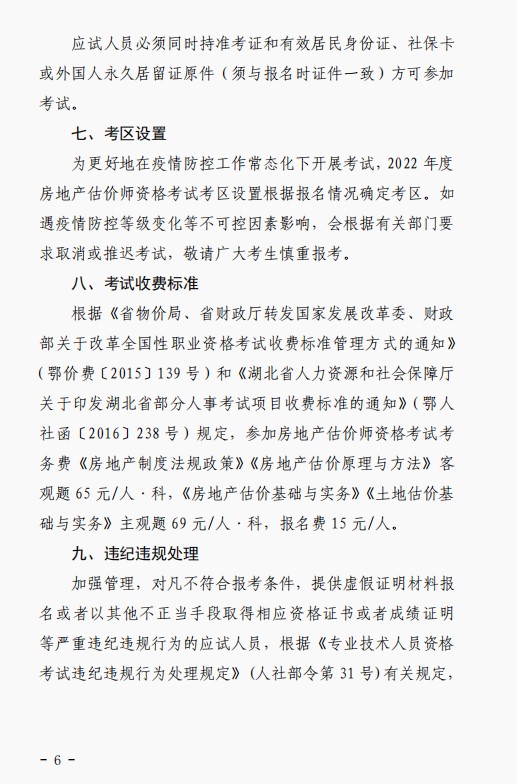 应试人员必须同时持准考证和有效居民身份证、社保卡或外国人永久居留证原件（须与报名时证件一致）方可参加考试。

七、考区设置

为更好地在疫情防控工作常态化下开展考试，2022 年度房地产估价师资格考试考区设置根据报名情况确定考区。如遇疫情防控等级变化等不可控因素影响，会根据有关部门要求取消或推迟考试，敬请广大考生慎重报考。

八、考试收费标准

根据《省物价局、省财政厅转发国家发展改革委、财政部关于改革全国性职业资格考试收费标准管理方式的通知》（鄂价费〔2015〕139 号）和《湖北省人力资源和社会保障厅关于印发湖北省部分人事考试项目收费标准的通知》（鄂人社函〔2016〕238 号）规定，参加房地产估价师资格考试考务费《房地产制度法规政策》《房地产估价原理与方法》客观题 65 元/人·科，《房地产估价基础与实务》《土地估价基础与实务》主观题 69 元/人·科，报名费 15 元/人。

九、违纪违规处理

加强管理，对凡不符合报考条件，提供虚假证明材料报名或者以其他不正当手段取得相应资格证书或者成绩证明等严重违纪违规行为的应试人员，根据《专业技术人员资格考试违纪违规行为处理规定》（人社部令第 31 号）有关规定，

- 6 -